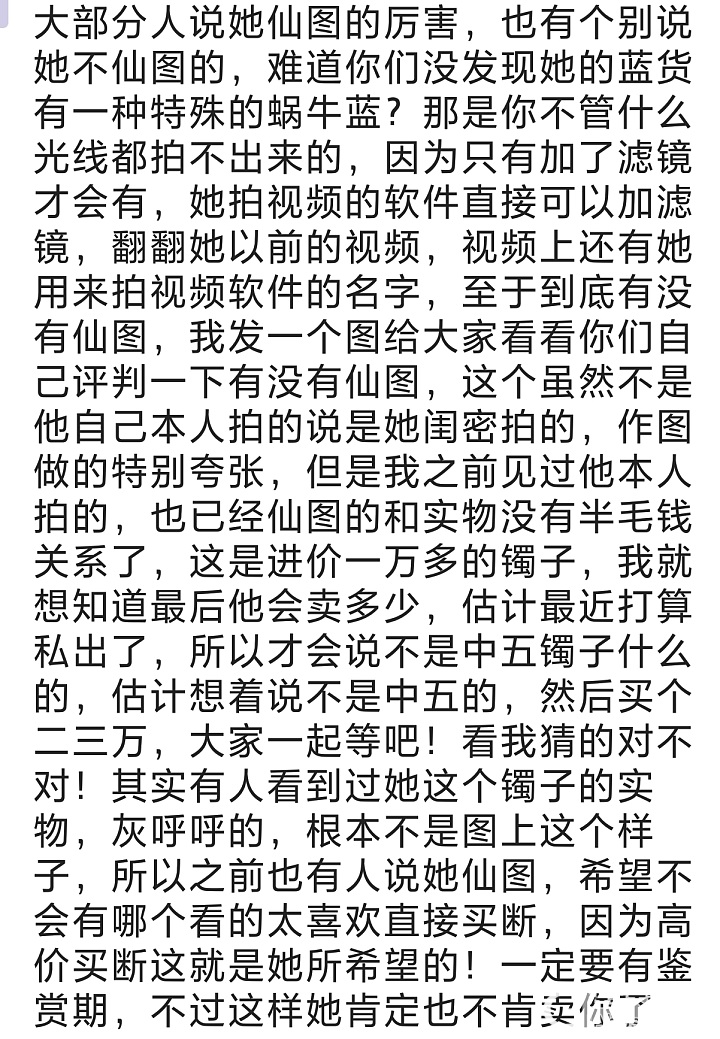 大部分人说她仙图的厉害，也有个别说她不仙图的，难道你们没发现她的蓝货有一种特殊的蜗牛蓝？那是你不管什么光线都拍不出来的，因为只有加了滤镜才会有，她拍视频的软件直接可以加滤镜，翻翻她以前的视频，视频上还有她用来拍视频软件的名字，至于到底有没有仙图，我发一个图给大家看看你们自己评判一下有没有仙图，这个虽然不是他自己本人拍的说是她闺密拍的，作图做的特别夸张，但是我之前见过他本人拍的，也已经仙图的和实物没有半毛钱关系了，这是进价一万多的镯子，我就想知道最后他会卖多少，估计最近打算私出了，所以才会说不是中五镯子什么的，估计想着说不是中五的，然后买个二三万，大家一起等吧！看我猜的对不对！其实有人看到过她这个镯子的实物，灰呼呼的，根本不是图上这个样子，所以之前也有人说她仙图，希望不会有哪个看的太喜欢直接买断，因为高价买断这就是她所希望的！一定要有鉴赏期，不过这样她肯定也不肯卖你了